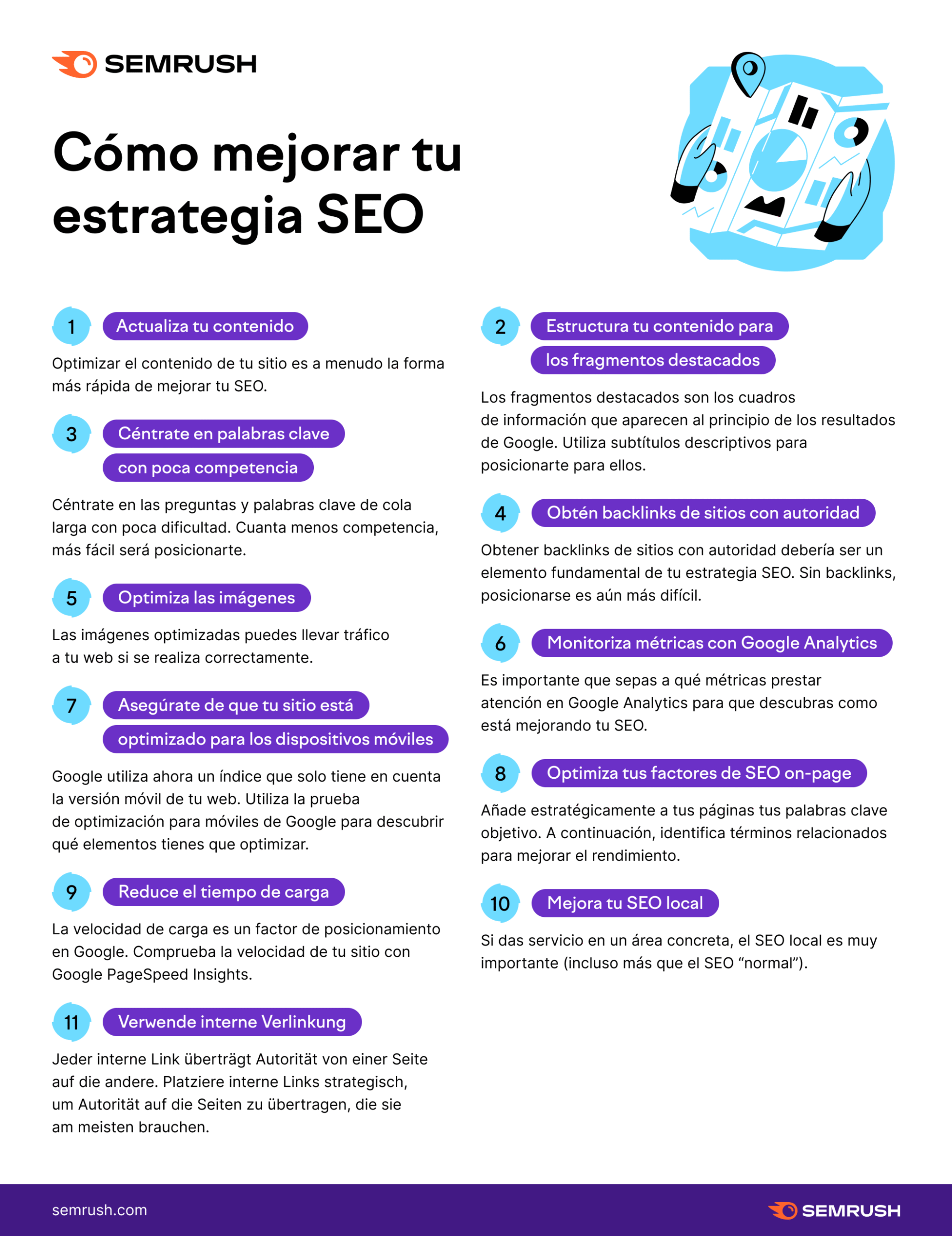 SEMRUSH

Cómo mejorar tu estrategia SEO

1 Actualiza tu contenido

Optimizar el contenido de tu sitio es a menudo la forma más rápida de mejorar tu SEO.

3 Céntrate en palabras clave con poca competencia

Céntrate en las preguntas y palabras clave de cola larga con poca dificultad. Cuanta menos competencia, más fácil será posicionarte.

5 Optimiza las imágenes

Las imágenes optimizadas puedes llevar tráfico a tu web si se realiza correctamente.

7 Asegúrate de que tu sitio está optimizado para los dispositivos móviles

Google utiliza ahora un índice que solo tiene en cuenta la versión móvil de tu web. Utiliza la prueba de optimización para móviles de Google para descubrir qué elementos tienes que optimizar.

9 Reduce el tiempo de carga

La velocidad de carga es un factor de posicionamiento en Google. Comprueba la velocidad de tu sitio con Google PageSpeed Insights.

11 Verwende interne Verlinkung

Jeder interne Link überträgt Autorität von einer Seite auf die andere. Platziere interne Links strategisch, um Autorität auf die Seiten zu übertragen, die sie am meisten brauchen.

2 Estructura tu contenido para los fragmentos destacados

Los fragmentos destacados son los cuadros de información que aparecen al principio de los resultados de Google. Utiliza subtítulos descriptivos para posicionarte para ellos.

4 Obtén backlinks de sitios con autoridad

Obtener backlinks de sitios con autoridad debería ser un elemento fundamental de tu estrategia SEO. Sin backlinks, posicionarse es aún más difícil.

6 Monitoriza métricas con Google Analytics

Es importante que sepas a qué métricas prestar atención en Google Analytics para que descubras como está mejorando tu SEO.

8 Optimiza tus factores de SEO on-page

Añade estratégicamente a tus páginas tus palabras clave objetivo. A continuación, identifica términos relacionados para mejorar el rendimiento.

10 Mejora tu SEO local

Si das servicio en un área concreta, el SEO local es muy importante (incluso más que el SEO "normal").

semrush.com

SEMRUSH